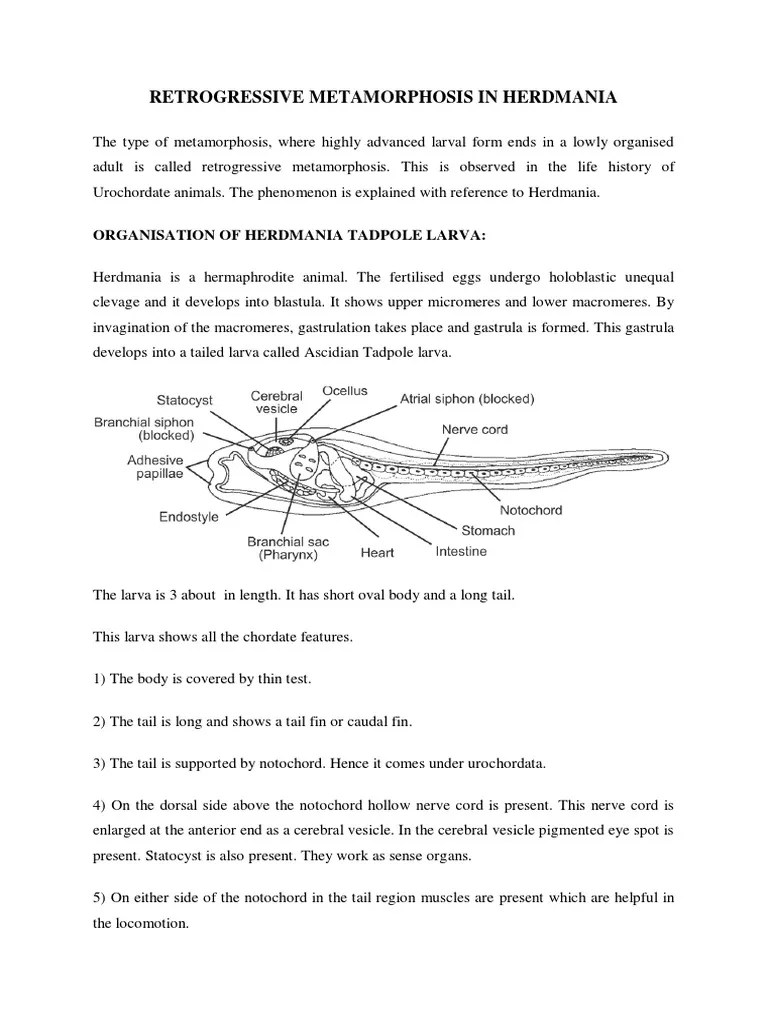 RETROGRESSIVE METAMORPHOSIS IN HERDMANIA

The type of metamorphosis, where highly advanced larval form ends in a lowly organised adult is called retrogressive metamorphosis. This is observed in the life history of Urochordate animals. The phenomenon is explained with reference to Herdmania.

ORGANISATION OF HERDMANIA TADPOLE LARVA:

Herdmania is a hermaphrodite animal. The fertilised eggs undergo holoblastic unequal clevage and it develops into blastula. It shows upper micromeres and lower macromeres. By invagination of the macromeres, gastrulation takes place and gastrula is formed. This gastrula develops into a tailed larva called Ascidian Tadpole larva.

Statocyst
Cerebral vesicle
Ocellus
Atrial siphon (blocked)
Branchial siphon (blocked)
Nerve cord
Adhesive papillae
Notochord
Endostyle
Stomach
Branchial sac (Pharynx)
Heart
Intestine

The larva is 3 about in length. It has short oval body and a long tail.

This larva shows all the chordate features.

1) The body is covered by thin test.

2) The tail is long and shows a tail fin or caudal fin.

3) The tail is supported by notochord. Hence it comes under urochordata.

4) On the dorsal side above the notochord hollow nerve cord is present. This nerve cord is enlarged at the anterior end as a cerebral vesicle. In the cerebral vesicle pigmented eye spot is present. Statocyst is also present. They work as sense organs.

5) On either side of the notochord in the tail region muscles are present which are helpful in the locomotion.